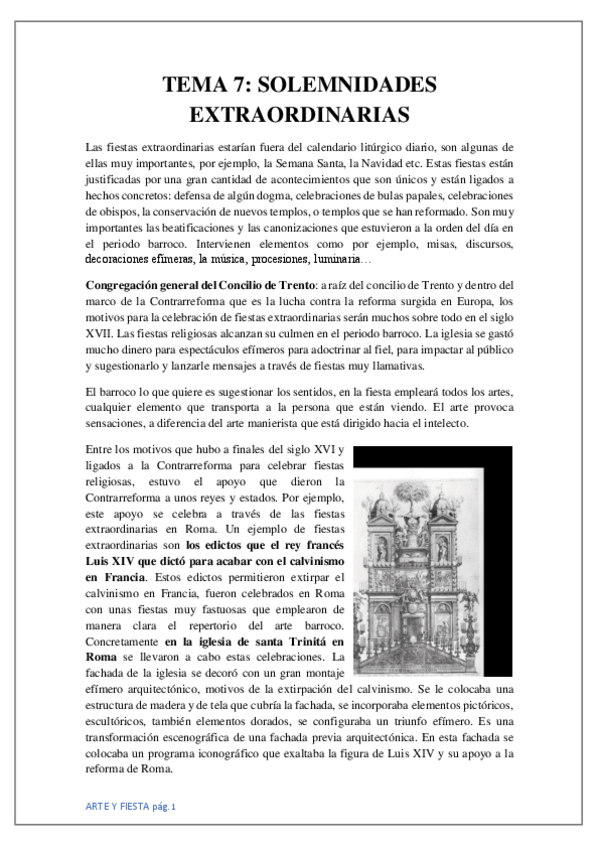 TEMA 7: SOLEMNIDADES EXTRAORDINARIAS

Las fiestas extraordinarias estarían fuera del calendario litúrgico diario, son algunas de ellas muy importantes, por ejemplo, la Semana Santa, la Navidad etc. Estas fiestas están justificadas por una gran cantidad de acontecimientos que son únicos y están ligados a hechos concretos: defensa de algún dogma, celebraciones de bulas papales, celebraciones de obispos, la conservación de nuevos templos, o templos que se han reformado. Son muy importantes las beatificaciones y las canonizaciones que estuvieron a la orden del día en el periodo barroco. Intervienen elementos como por ejemplo, misas, discursos, decoraciones efímeras, la música, procesiones, luminaria…

Congregación general del Concilio de Trento: a raíz del concilio de Trento y dentro del marco de la Contrarreforma que es la lucha contra la reforma surgida en Europa, los motivos para la celebración de fiestas extraordinarias serán muchos sobre todo en el siglo XVII. Las fiestas religiosas alcanzan su culmen en el periodo barroco. La iglesia se gastó mucho dinero para espectáculos efímeros para adoctrinar al fiel, para impactar al público y sugestionarlo y lanzarle mensajes a través de fiestas muy llamativas.

El barroco lo que quiere es sugestionar los sentidos, en la fiesta empleará todos los artes, cualquier elemento que transporta a la persona que están viendo. El arte provoca sensaciones, a diferencia del arte manierista que está dirigido hacia el intelecto.

Entre los motivos que hubo a finales del siglo XVI y ligados a la Contrarreforma para celebrar fiestas religiosas, estuvo el apoyo que dieron la Contrarreforma a unos reyes y estados. Por ejemplo, este apoyo se celebra a través de las fiestas extraordinarias en Roma. Un ejemplo de fiestas extraordinarias son los edictos que el rey francés Luis XIV que dictó para acabar con el calvinismo en Francia. Estos edictos permitieron extirpar el calvinismo en Francia, fueron celebrados en Roma con unas fiestas muy fastuosas que emplearon de manera clara el repertorio del arte barroco. Concretamente en la iglesia de santa Trinitá en Roma se llevaron a cabo estas celebraciones. La fachada de la iglesia se decoró con un gran montaje efímero arquitectónico, motivos de la extirpación del calvinismo. Se le colocaba una estructura de madera y de tela que cubría la fachada, se incorporaba elementos pictóricos, escultóricos, también elementos dorados, se configuraba un triunfo efímero. Es una transformación escenográfica de una fachada previa arquitectónica. En esta fachada se colocaba un programa iconográfico que exaltaba la figura de Luis XIV y su apoyo a la reforma de Roma.

ARTE Y FIESTA pág. 1